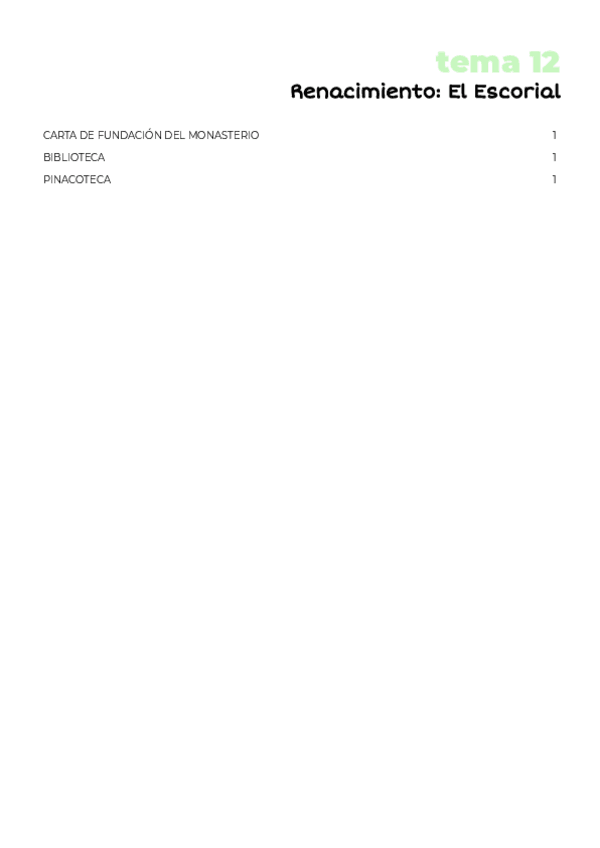 tema 12
Renacimiento: El Escorial

CARTA DE FUNDACIÓN DEL MONASTERIO 1
BIBLIOTECA 1
PINACOTECA 1